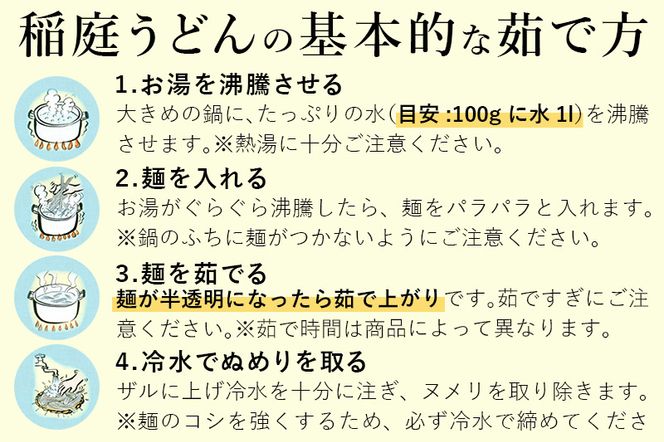 稲庭うどんの基本的な茹で方

1.お湯を沸騰させる
大きめの鍋に、たっぷりの水（目安 :100g に水 1l）を沸騰させます。※熱湯に十分ご注意ください。

2.麺を入れる
お湯がぐらぐら沸騰したら、麺をパラパラと入れます。※鍋のふちに麺がつかないようにご注意ください。

3.麺を茹でる
麺が半透明になったら茹で上がりです。茹ですぎにご注意ください。※茹で時間は商品によって異なります。

4.冷水でぬめりを取る
ザルに上げ冷水を十分に注ぎ、ヌメリを取り除きます。※麺のコシを強くするため、必ず冷水で締めてくださ